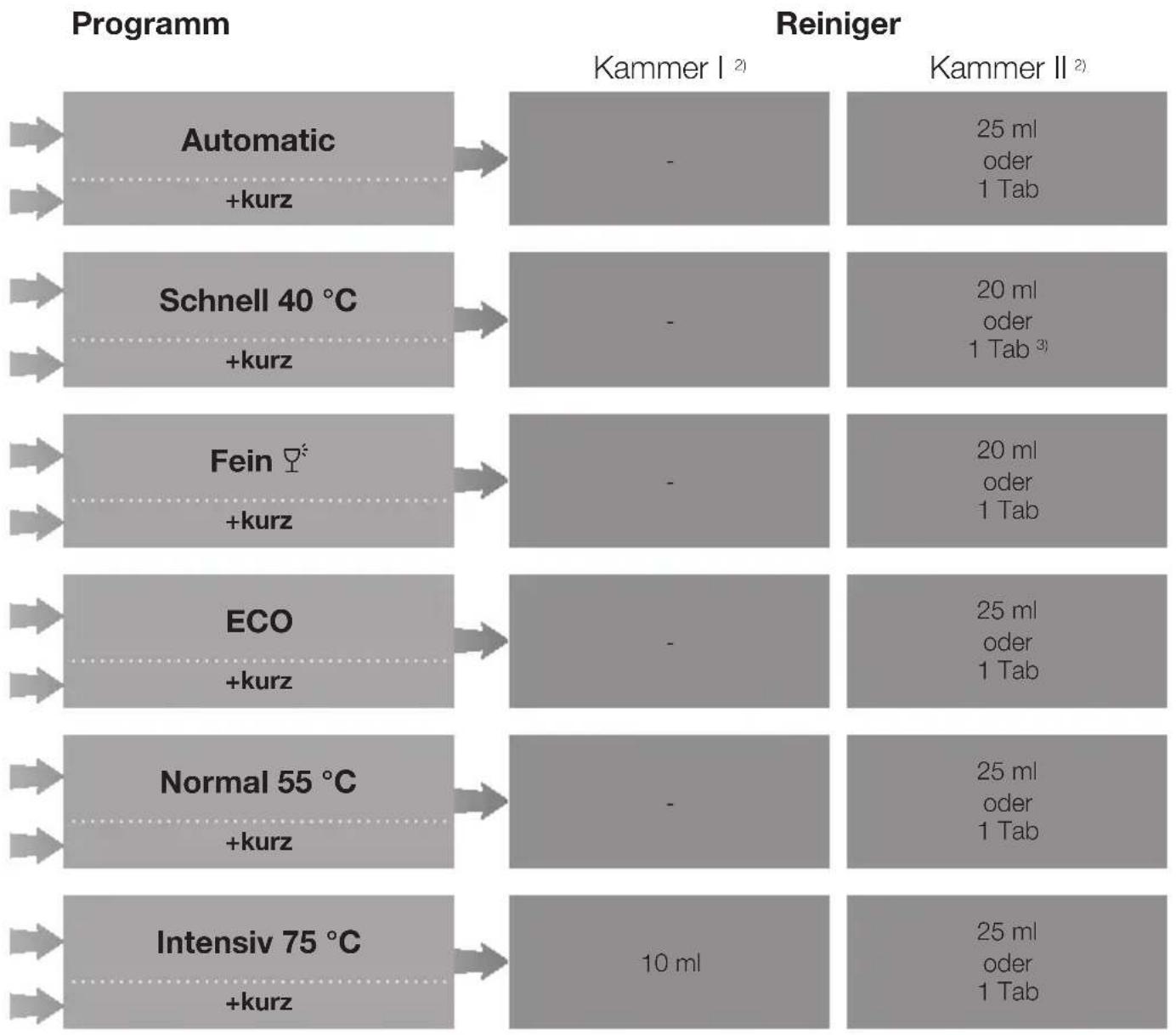 | Programm | Reiniger Kammer I $^{2)}$ | Reiniger Kammer II $^{2)}$ |
|---|---|---|
| Automatic +kurz | - | 25 ml oder 1 Tab |
| Schnell 40 °C +kurz | - | 20 ml oder 1 Tab $^{3)}$ |
| Fein +kurz | - | 20 ml oder 1 Tab |
| ECO +kurz | - | 25 ml oder 1 Tab |
| Normal 55 °C +kurz | - | 25 ml oder 1 Tab |
| Intensiv 75 °C +kurz | 10 ml | 25 ml oder 1 Tab |